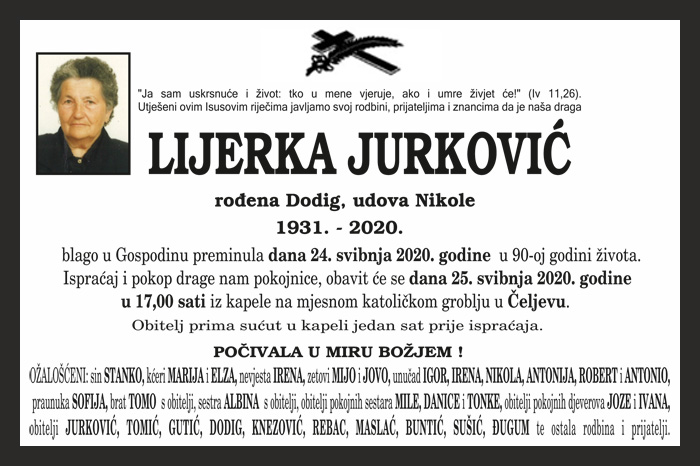 "Ja sam uskrsnuće i život: tko u mene vjeruje, ako i umre živjet će!" (Iv 11,26).
Utješeni ovim Isusovim riječima javljamo svoj rodbini, prijateljima i znancima da je naša draga

LIJERKA JURKOVIĆ

rođena Dodig, udova Nikole

1931. - 2020.

blago u Gospodinu preminula dana 24. svibnja 2020. godine u 90-oj godini života.
Ispraćaj i pokop drage nam pokojnice, obavit će se dana 25. svibnja 2020. godine u 17,00 sati iz kapele na mjesnom katoličkom groblju u Čeljevu.

Obitelj prima sućut u kapeli jedan sat prije ispraćaja.

POČIVALA U MIRU BOŽJEM !

OŽALOŠĆENI: sin STANKO, kćeri MARIJA i ELZA, nevjesta IRENA, zetovi MIJO i JOVO, unučad IGOR, IRENA, NIKOLA, ANTONIJA, ROBERT i ANTONIO, praunuka SOFIJA, brat TOMO s obitelji, sestra ALBINA s obitelji, obitelji pokojnih sestara MILE, DANICE i TONKE, obitelji pokojnih djeverova JOZE i IVANA, obitelji JURKOVIĆ, TOMIĆ, GUTIĆ, DODIG, KNEZOVIĆ, REBAC, MASLAĆ, BUNTIĆ, SUŠIĆ, ĐUGUM te ostala rodbina i prijatelji.